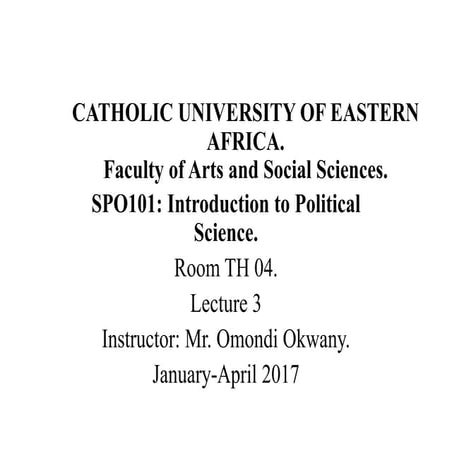 CATHOLIC UNIVERSITY OF EASTERN AFRICA.

Faculty of Arts and Social Sciences.

SPO101: Introduction to Political Science.

Room TH 04.

Lecture 3

Instructor: Mr. Omondi Okwany.

January-April 2017